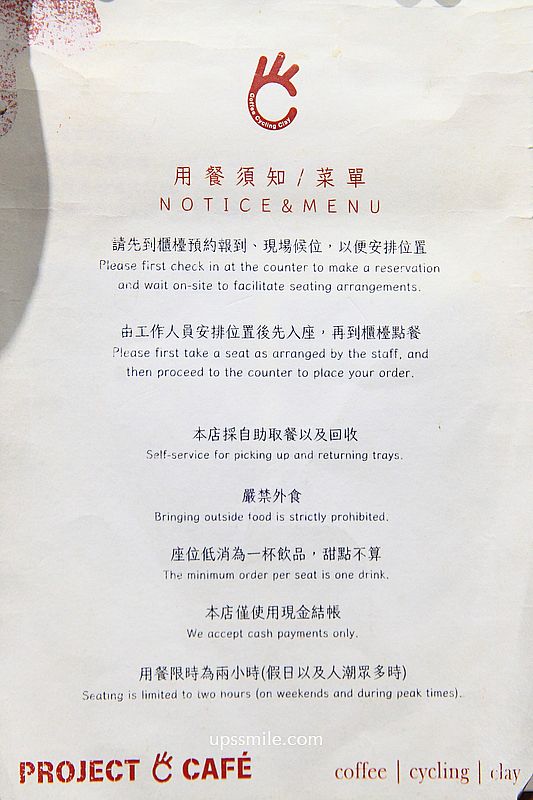 Coffee Cycling Clay

用餐須知/菜單
NOTICE&MENU

請先到櫃檯預約報到、現場候位，以便安排位置
Please first check in at the counter to make a reservation and wait on-site to facilitate seating arrangements.

由工作人員安排位置後先入座，再到櫃檯點餐
Please first take a seat as arranged by the staff, and then proceed to the counter to place your order.

本店採自助取餐以及回收
Self-service for picking up and returning trays.

嚴禁外食
Bringing outside food is strictly prohibited.

座位低消為一杯飲品，甜點不算
The minimum order per seat is one drink.

本店僅使用現金結帳
We accept cash payments only.

用餐限時為兩小時(假日以及人潮眾多時)
Seating is limited to two hours (on weekends and during peak times).

PROJECT CAFÉ

coffee | cycling | clay

upssmile.com